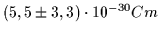 $(5,5 \pm 3,3) \cdot 10^{-30} Cm$